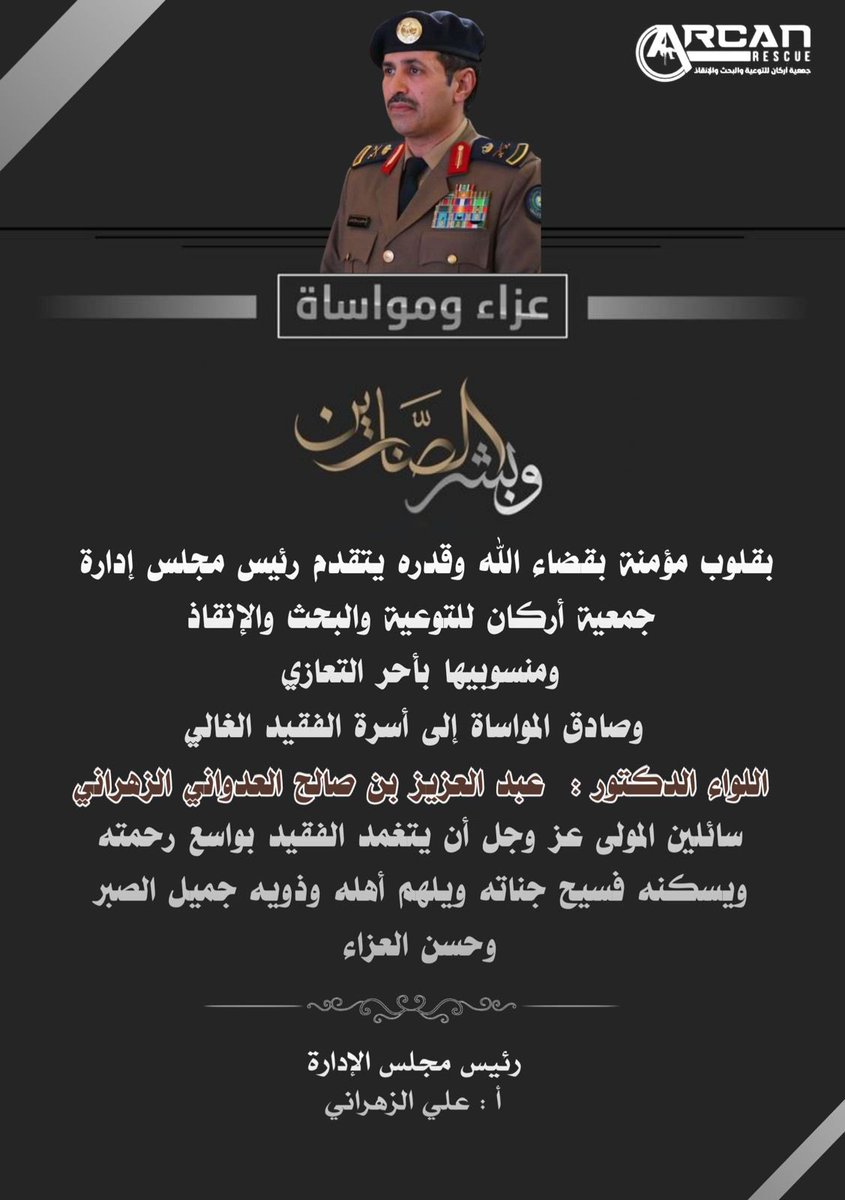 ARCAN RESCUE
جمعية أركان للتوعية والبحث والإنقاذ

عزاء ومواساة

وبشر الصابرين

بقلوب مؤمنة بقضاء الله وقدره يتقدم رئيس مجلس إدارة جمعية أركان للتوعية والبحث والإنقاذ ومنسوبيها بأحر التعازي وصادق المواساة إلى أسرة الفقيد الغالي

اللواء الدكتور : عبد العزيز بن صالح العدواني الزهراني

سائلين المولى عز وجل أن يتغمد الفقيد بواسع رحمته ويسكنه فسيح جناته ويلهم أهله وذويه جميل الصبر وحسن العزاء

رئيس مجلس الإدارة
أ : علي الزهراني